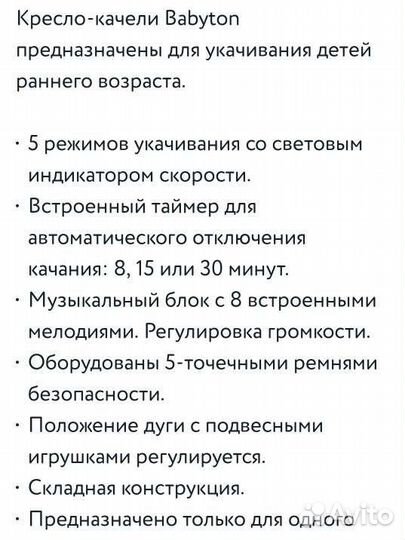 Кресло-качели Babyton предназначены для укачивания детей раннего возраста.

· 5 режимов укачивания со световым индикатором скорости.
· Встроенный таймер для автоматического отключения качания: 8, 15 или 30 минут.
· Музыкальный блок с 8 встроенными мелодиями. Регулировка громкости.
· Оборудованы 5-точечными ремнями безопасности.
· Положение дуги с подвесными игрушками регулируется.
· Складная конструкция.
· Предназначено только для одного

Avito